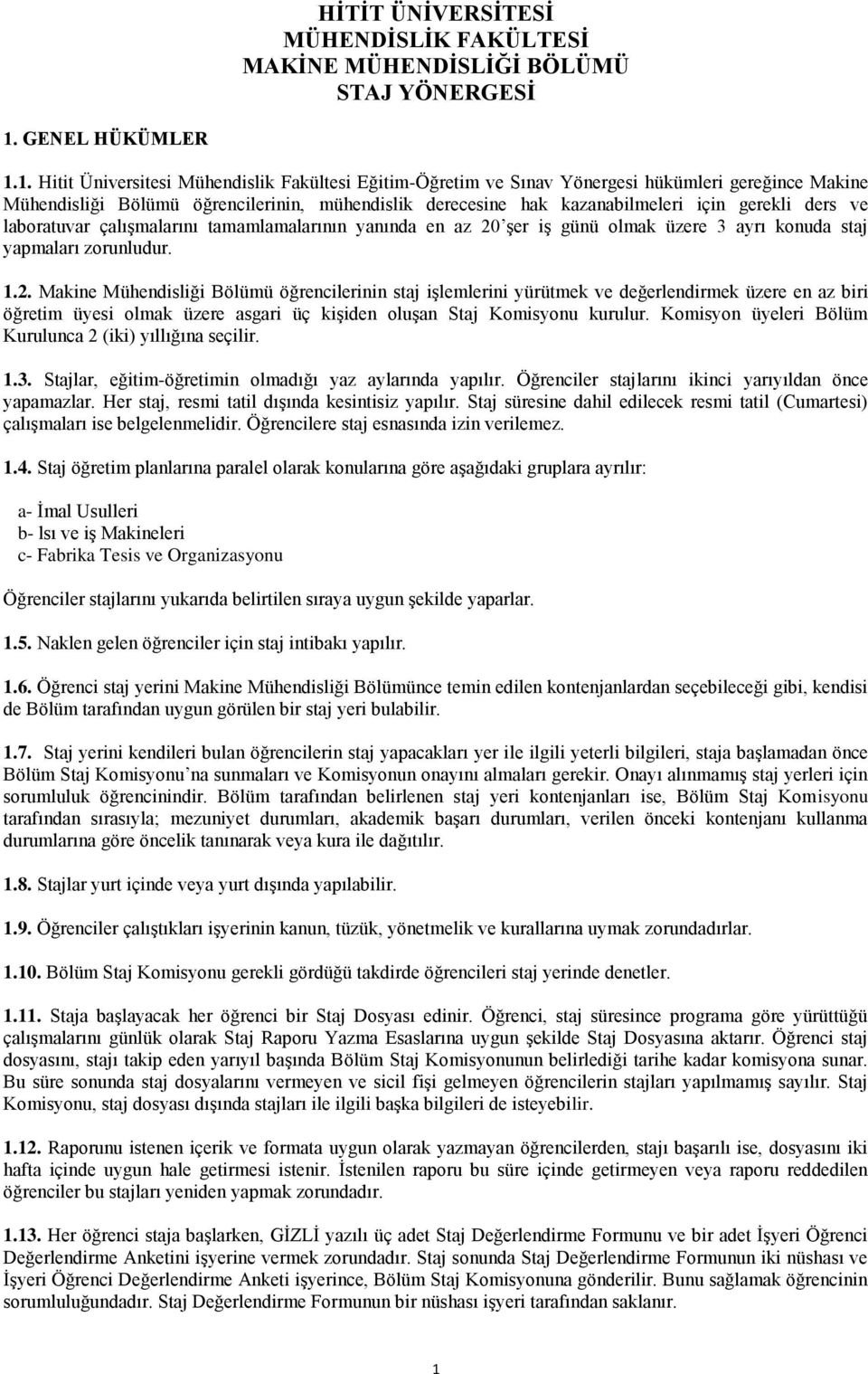 HİTİT ÜNİVERSİTESİ
MÜHENDİSLİK FAKÜLTESİ
MAKİNE MÜHENDİSLİĞİ BÖLÜMÜ
STAJ YÖNERGESİ

1. GENEL HÜKÜMLER

1.1. Hitit Üniversitesi Mühendislik Fakültesi Eğitim-Öğretim ve Sınav Yönergesi hükümleri gereğince Makine Mühendisliği Bölümü öğrencilerinin, mühendislik derecesine hak kazanabilmeleri için gerekli ders ve laboratuvar çalışmalarını tamamlamalarının yanında en az 20'şer iş günü olmak üzere 3 ayrı konuda staj yapmaları zorunludur.

1.2. Makine Mühendisliği Bölümü öğrencilerinin staj işlemlerini yürütmek ve değerlendirmek üzere en az biri öğretim üyesi olmak üzere asgari üç kişiden oluşan Staj Komisyonu kurulur. Komisyon üyeleri Bölüm Kurulunca 2 (iki) yıllığına seçilir.

1.3. Stajlar, eğitim-öğretimin olmadığı yaz aylarında yapılır. Öğrenciler stajlarını ikinci yarıyıldan önce yapamazlar. Her staj, resmi tatil dışında kesintisiz yapılır. Staj süresine dahil edilecek resmi tatil (Cumartesi) çalışmaları ise belgelenmelidir. Öğrencilere staj esnasında izin verilemez.

1.4. Staj öğretim planlarına paralel olarak konularına göre aşağıdaki gruplara ayrılır:

a- İmal Usulleri
b- lsı ve iş Makineleri
c- Fabrika Tesis ve Organizasyonu

Öğrenciler stajlarını yukarıda belirtilen sıraya uygun şekilde yaparlar.

1.5. Naklen gelen öğrenciler için staj intibakı yapılır.

1.6. Öğrenci staj yerini Makine Mühendisliği Bölümünce temin edilen kontenjanlardan seçebileceği gibi, kendisi de Bölüm tarafından uygun görülen bir staj yeri bulabilir.

1.7. Staj yerini kendileri bulan öğrencilerin staj yapacakları yer ile ilgili yeterli bilgileri, staja başlamadan önce Bölüm Staj Komisyonu'na sunmaları ve Komisyonun onayını almaları gerekir. Onayı alınmamış staj yerleri için sorumluluk öğrencinindir. Bölüm tarafından belirlenen staj yeri kontenjanları ise, Bölüm Staj Komisyonu tarafından sırasıyla; mezuniyet durumları, akademik başarı durumları, verilen önceki kontenjanı kullanma durumlarına göre öncelik tanınarak veya kura ile dağıtılır.

1.8. Stajlar yurt içinde veya yurt dışında yapılabilir.

1.9. Öğrenciler çalıştıkları işyerinin kanun, tüzük, yönetmelik ve kurallarına uymak zorundadırlar.

1.10. Bölüm Staj Komisyonu gerekli gördüğü takdirde öğrencileri staj yerinde denetler.

1.11. Staja başlayacak her öğrenci bir Staj Dosyası edinir. Öğrenci, staj süresince programa göre yürüttüğü çalışmalarını günlük olarak Staj Raporu Yazma Esaslarına uygun şekilde Staj Dosyasına aktarır. Öğrenci staj dosyasını, stajı takip eden yarıyıl başında Bölüm Staj Komisyonunun belirlediği tarihe kadar komisyona sunar. Bu süre sonunda staj dosyalarını vermeyen ve sicil fişi gelmeyen öğrencilerin stajları yapılmamış sayılır. Staj Komisyonu, staj dosyası dışında stajları ile ilgili başka bilgileri de isteyebilir.

1.12. Raporunu istenen içerik ve formata uygun olarak yazmayan öğrencilerden, stajı başarılı ise, dosyasını iki hafta içinde uygun hale getirmesi istenir. İstenilen raporu bu süre içinde getirmeyen veya raporu reddedilen öğrenciler bu stajları yeniden yapmak zorundadır.

1.13. Her öğrenci staja başlarken, GİZLİ yazılı üç adet Staj Değerlendirme Formunu ve bir adet İşyeri Öğrenci Değerlendirme Anketini işyerine vermek zorundadır. Staj sonunda Staj Değerlendirme Formunun iki nüshası ve İşyeri Öğrenci Değerlendirme Anketi işyerince, Bölüm Staj Komisyonuna gönderilir. Bunu sağlamak öğrencinin sorumluluğundadır. Staj Değerlendirme Formunun bir nüshası işyeri tarafından saklanır.

1